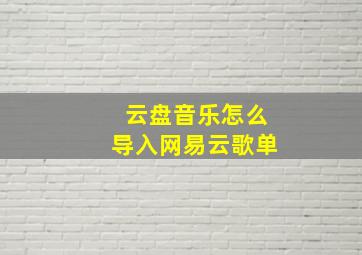 云盘音乐怎么
导入网易云歌单